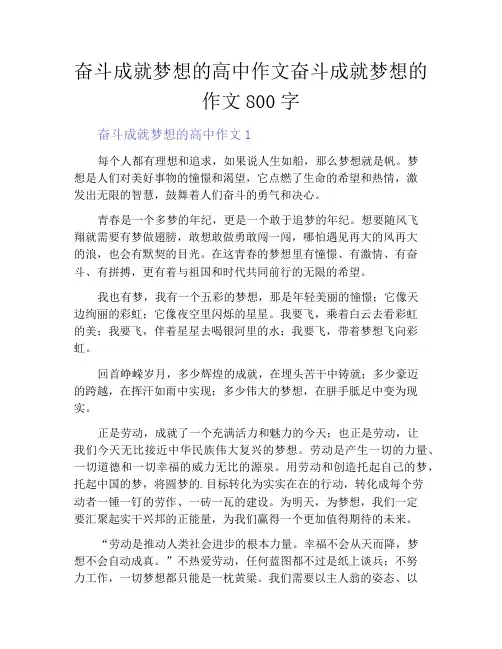 奋斗成就梦想的高中作文奋斗成就梦想的作文800字

奋斗成就梦想的高中作文1

每个人都有理想和追求，如果说人生如船，那么梦想就是帆。梦想是人们对美好事物的憧憬和渴望，它点燃了生命的希望和热情，激发出无限的智慧，鼓舞着人们奋斗的勇气和决心。

青春是一个多梦的年纪，更是一个敢于追梦的年纪。想要随风飞翔就需要有梦做翅膀，敢想敢做勇敢闯一闯，哪怕遇见再大的风再大的浪，也会有默契的目光。在这青春的梦想里有憧憬、有激情、有奋斗、有拼搏，更有着与祖国和时代共同前行的无限的希望。

我也有梦，我有一个五彩的梦想，那是年轻美丽的憧憬；它像天边绚丽的彩虹；它像夜空里闪烁的星星。我要飞，乘着白云去看彩虹的美；我要飞，伴着星星去喝银河里的水；我要飞，带着梦想飞向彩虹。

回首峥嵘岁月，多少辉煌的成就，在埋头苦干中铸就；多少豪迈的跨越，在挥汗如雨中实现；多少伟大的梦想，在胼手胝足中变为现实。

正是劳动，成就了一个充满活力和魅力的今天；也正是劳动，让我们今天无比接近中华民族伟大复兴的梦想。劳动是产生一切的力量、一切道德和一切幸福的威力无比的源泉。用劳动和创造托起自己的梦，托起中国的梦，将圆梦的.目标转化为实实在在的行动，转化成每个劳动者一锤一钉的劳作、一砖一瓦的建设。为明天，为梦想，我们一定要汇聚起实干兴邦的正能量，为我们赢得一个更加值得期待的未来。

“劳动是推动人类社会进步的根本力量。幸福不会从天而降，梦想不会自动成真。”不热爱劳动，任何蓝图都不过是纸上谈兵；不努力工作，一切梦想都只能是一枕黄粱。我们需要以主人翁的姿态、以